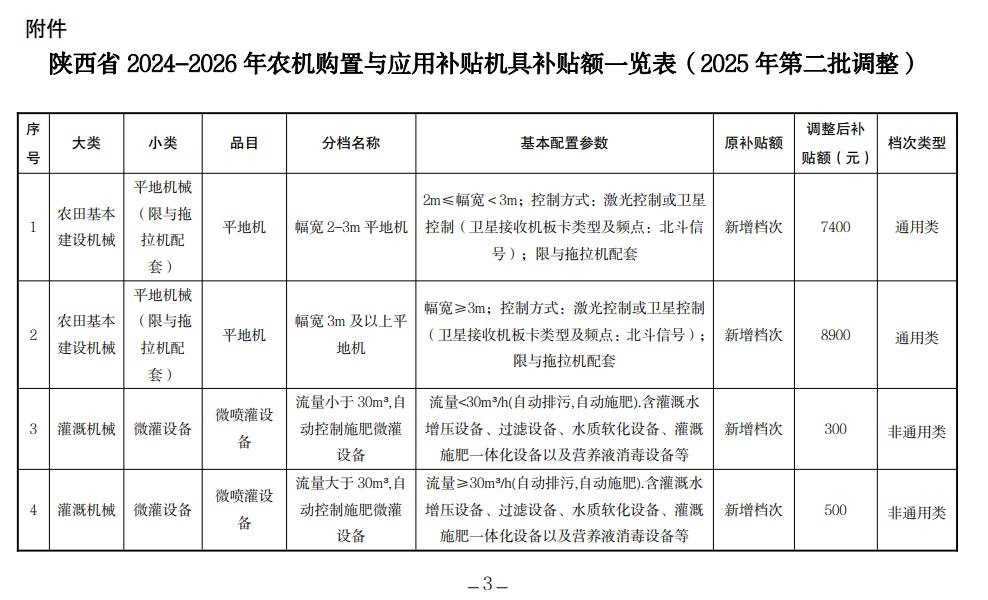 附件

陕西省 2024-2026 年农机购置与应用补贴机具补贴额一览表（2025 年第二批调整）

| 序号 | 大类 | 小类 | 品目 | 分档名称 | 基本配置参数 | 原补贴额 | 调整后补贴额（元） | 档次类型 |
|---|---|---|---|---|---|---|---|---|
| 1 | 农田基本建设机械 | 平地机械（限与拖拉机配套） | 平地机 | 幅宽 2-3m 平地机 | 2m≤幅宽＜3m；控制方式：激光控制或卫星控制（卫星接收机板卡类型及频点：北斗信号）；限与拖拉机配套 | 新增档次 | 7400 | 通用类 |
| 2 | 农田基本建设机械 | 平地机械（限与拖拉机配套） | 平地机 | 幅宽 3m 及以上平地机 | 幅宽≥3m；控制方式：激光控制或卫星控制（卫星接收机板卡类型及频点：北斗信号）；限与拖拉机配套 | 新增档次 | 8900 | 通用类 |
| 3 | 灌溉机械 | 微灌设备 | 微喷灌设备 | 流量小于 30m³,自动控制施肥微灌设备 | 流量<30m³/h(自动排污,自动施肥).含灌溉水增压设备、过滤设备、水质软化设备、灌溉施肥一体化设备以及营养液消毒设备等 | 新增档次 | 300 | 非通用类 |
| 4 | 灌溉机械 | 微灌设备 | 微喷灌设备 | 流量大于 30m³,自动控制施肥微灌设备 | 流量≥30m³/h(自动排污,自动施肥).含灌溉水增压设备、过滤设备、水质软化设备、灌溉施肥一体化设备以及营养液消毒设备等 | 新增档次 | 500 | 非通用类 |

—3—